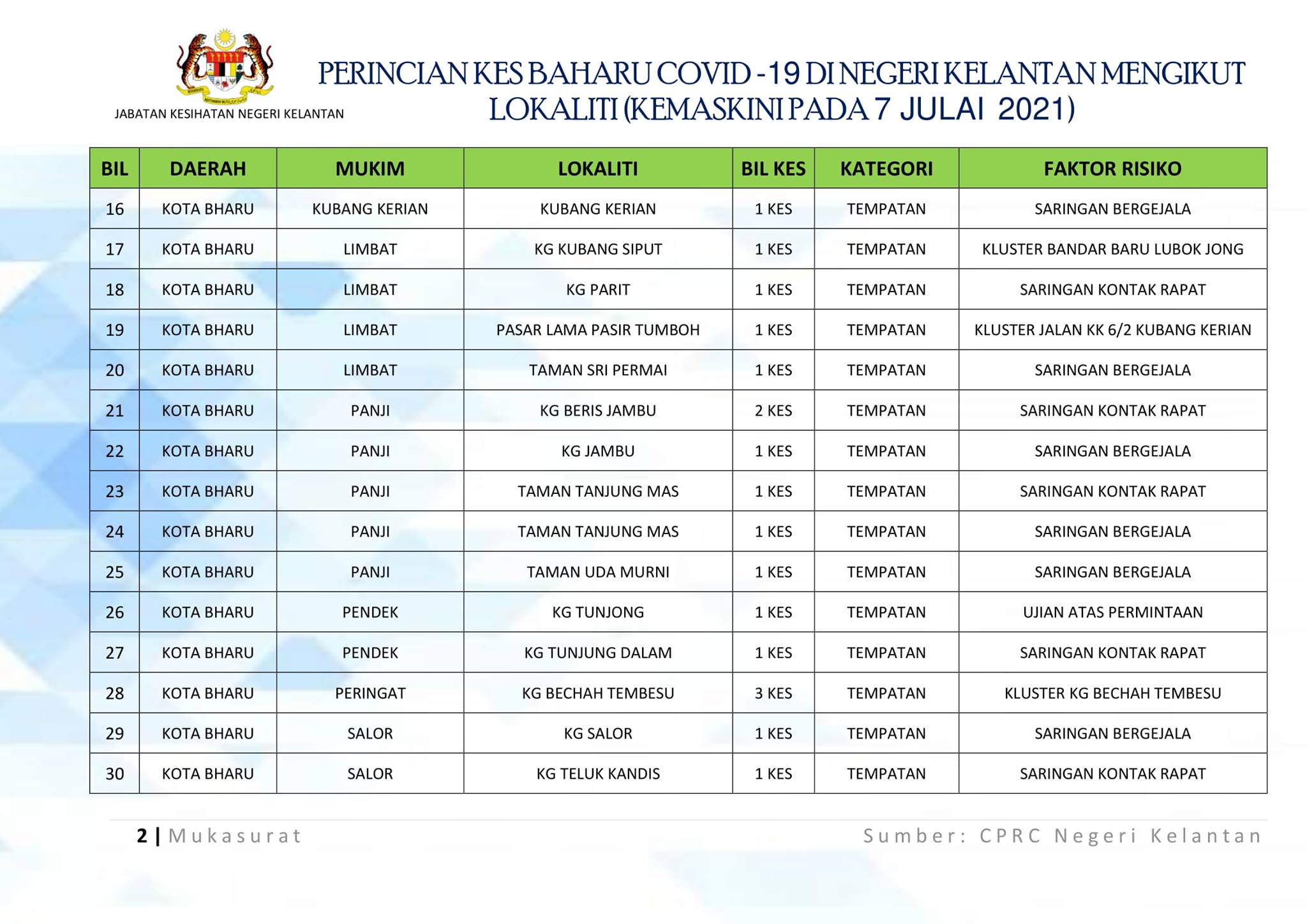 JABATAN KESIHATAN NEGERI KELANTAN

PERINCIAN KES BAHARU COVID -19 DI NEGERI KELANTAN MENGIKUT LOKALITI (KEMASKINI PADA 7 JULAI 2021)

| BIL | DAERAH | MUKIM | LOKALITI | BIL KES | KATEGORI | FAKTOR RISIKO |
|---|---|---|---|---|---|---|
| 16 | KOTA BHARU | KUBANG KERIAN | KUBANG KERIAN | 1 KES | TEMPATAN | SARINGAN BERGEJALA |
| 17 | KOTA BHARU | LIMBAT | KG KUBANG SIPUT | 1 KES | TEMPATAN | KLUSTER BANDAR BARU LUBOK JONG |
| 18 | KOTA BHARU | LIMBAT | KG PARIT | 1 KES | TEMPATAN | SARINGAN KONTAK RAPAT |
| 19 | KOTA BHARU | LIMBAT | PASAR LAMA PASIR TUMBOH | 1 KES | TEMPATAN | KLUSTER JALAN KK 6/2 KUBANG KERIAN |
| 20 | KOTA BHARU | LIMBAT | TAMAN SRI PERMAI | 1 KES | TEMPATAN | SARINGAN BERGEJALA |
| 21 | KOTA BHARU | PANJI | KG BERIS JAMBU | 2 KES | TEMPATAN | SARINGAN KONTAK RAPAT |
| 22 | KOTA BHARU | PANJI | KG JAMBU | 1 KES | TEMPATAN | SARINGAN BERGEJALA |
| 23 | KOTA BHARU | PANJI | TAMAN TANJUNG MAS | 1 KES | TEMPATAN | SARINGAN KONTAK RAPAT |
| 24 | KOTA BHARU | PANJI | TAMAN TANJUNG MAS | 1 KES | TEMPATAN | SARINGAN BERGEJALA |
| 25 | KOTA BHARU | PANJI | TAMAN UDA MURNI | 1 KES | TEMPATAN | SARINGAN BERGEJALA |
| 26 | KOTA BHARU | PENDEK | KG TUNJONG | 1 KES | TEMPATAN | UJIAN ATAS PERMINTAAN |
| 27 | KOTA BHARU | PENDEK | KG TUNJUNG DALAM | 1 KES | TEMPATAN | SARINGAN KONTAK RAPAT |
| 28 | KOTA BHARU | PERINGAT | KG BECHAH TEMBESU | 3 KES | TEMPATAN | KLUSTER KG BECHAH TEMBESU |
| 29 | KOTA BHARU | SALOR | KG SALOR | 1 KES | TEMPATAN | SARINGAN BERGEJALA |
| 30 | KOTA BHARU | SALOR | KG TELUK KANDIS | 1 KES | TEMPATAN | SARINGAN KONTAK RAPAT |

2 | Mukasurat

Sumber: CPRC Negeri Kelantan